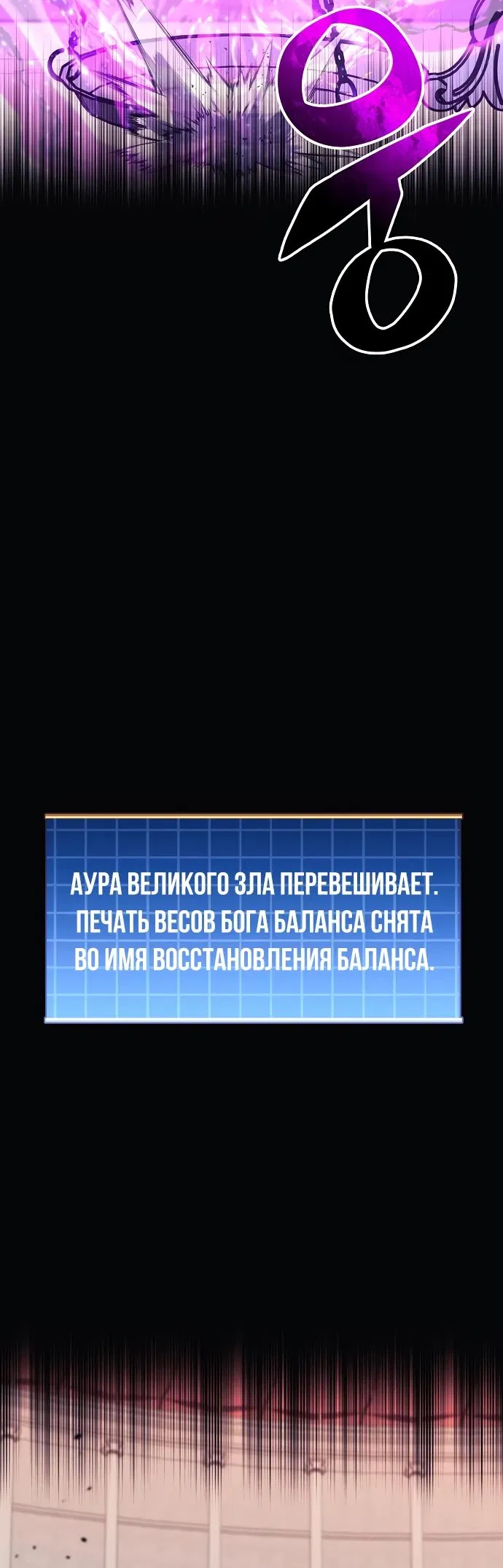 АУРА ВЕЛИКОГО ЗЛА ПЕРЕВЕШИВАЕТ. ПЕЧАТЬ ВЕСОВ БОГА БАЛАНСА СНЯТА ВО ИМЯ ВОССТАНОВЛЕНИЯ БАЛАНСА.